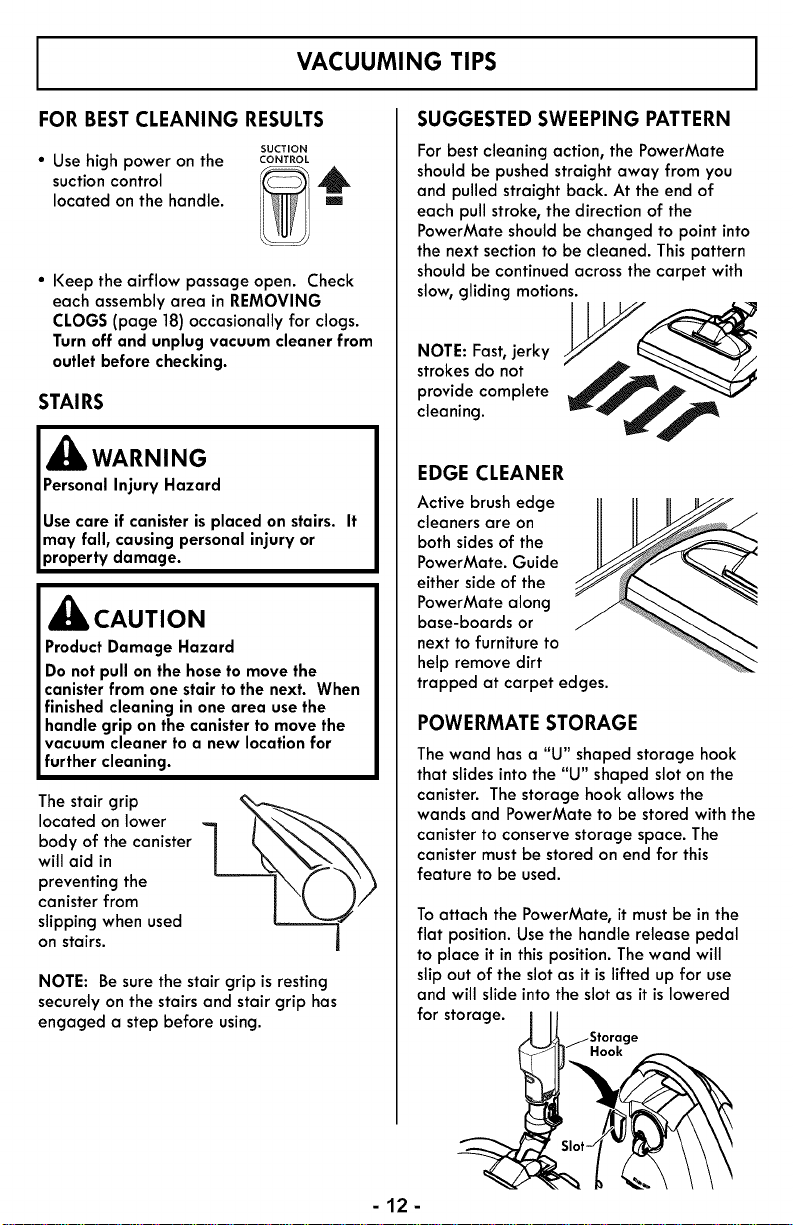 VACUUMING TIPS

FOR BEST CLEANING RESULTS

• Use high power on the suction control located on the handle.

SUCTION CONTROL

• Keep the airflow passage open. Check each assembly area in REMOVING CLOGS (page 18) occasionally for clogs. Turn off and unplug vacuum cleaner from outlet before checking.

STAIRS

WARNING
Personal Injury Hazard

Use care if canister is placed on stairs. It may fall, causing personal injury or property damage.

CAUTION
Product Damage Hazard

Do not pull on the hose to move the canister from one stair to the next. When finished cleaning in one area use the handle grip on the canister to move the vacuum cleaner to a new location for further cleaning.

The stair grip located on lower body of the canister will aid in preventing the canister from slipping when used on stairs.

NOTE: Be sure the stair grip is resting securely on the stairs and stair grip has engaged a step before using.

SUGGESTED SWEEPING PATTERN

For best cleaning action, the PowerMate should be pushed straight away from you and pulled straight back. At the end of each pull stroke, the direction of the PowerMate should be changed to point into the next section to be cleaned. This pattern should be continued across the carpet with slow, gliding motions.

NOTE: Fast, jerky strokes do not provide complete cleaning.

EDGE CLEANER

Active brush edge cleaners are on both sides of the PowerMate. Guide either side of the PowerMate along base-boards or next to furniture to help remove dirt trapped at carpet edges.

POWERMATE STORAGE

The wand has a "U" shaped storage hook that slides into the "U" shaped slot on the canister. The storage hook allows the wands and PowerMate to be stored with the canister to conserve storage space. The canister must be stored on end for this feature to be used.

To attach the PowerMate, it must be in the flat position. Use the handle release pedal to place it in this position. The wand will slip out of the slot as it is lifted up for use and will slide into the slot as it is lowered for storage.

Storage Hook

Slot

- 12 -